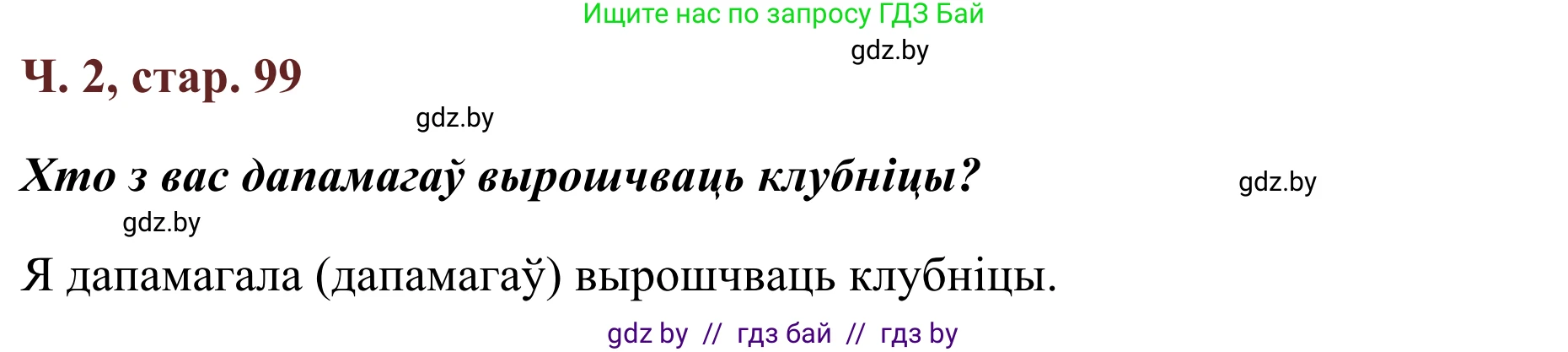 Ищите нас по запросу ГДЗ Бай

gdz.by

Ч. 2, стар. 99

gdz.by

Хто з вас дапамагаў вырошчваць клубніцы?

gdz.by

gdz.by

Я дапамагала (дапамагаў) вырошчваць клубніцы.

gdz by // гдз бай // гдз by